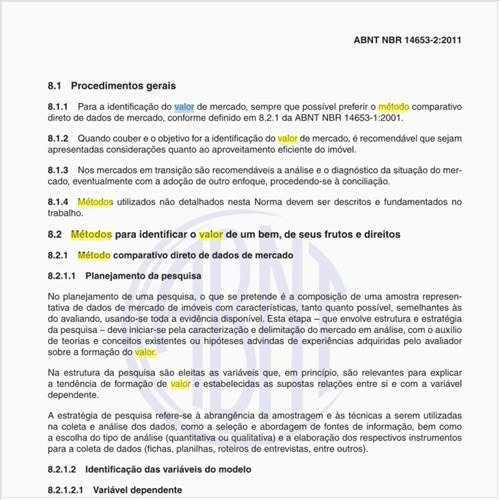 ABNT NBR 14653-2:2011

8.1 Procedimentos gerais

8.1.1 Para a identificação do valor de mercado, sempre que possível preferir o método comparativo direto de dados de mercado, conforme definido em 8.2.1 da ABNT NBR 14653-1:2001.

8.1.2 Quando couber e o objetivo for a identificação do valor de mercado, é recomendável que sejam apresentadas considerações quanto ao aproveitamento eficiente do imóvel.

8.1.3 Nos mercados em transição são recomendáveis a análise e o diagnóstico da situação do mercado, eventualmente com a adoção de outro enfoque, procedendo-se à conciliação.

8.1.4 Métodos utilizados não detalhados nesta Norma devem ser descritos e fundamentados no trabalho.

8.2 Métodos para identificar o valor de um bem, de seus frutos e direitos

8.2.1 Método comparativo direto de dados de mercado

8.2.1.1 Planejamento da pesquisa

No planejamento de uma pesquisa, o que se pretende é a composição de uma amostra representativa de dados de mercado de imóveis com características, tanto quanto possível, semelhantes às do avaliando, usando-se toda a evidência disponível. Esta etapa – que envolve estrutura e estratégia da pesquisa – deve iniciar-se pela caracterização e delimitação do mercado em análise, com o auxílio de teorias e conceitos existentes ou hipóteses advindas de experiências adquiridas pelo avaliador sobre a formação do valor.

Na estrutura da pesquisa são eleitas as variáveis que, em princípio, são relevantes para explicar a tendência de formação de valor e estabelecidas as supostas relações entre si e com a variável dependente.

A estratégia de pesquisa refere-se à abrangência da amostragem e às técnicas a serem utilizadas na coleta e análise dos dados, como a seleção e abordagem de fontes de informação, bem como a escolha do tipo de análise (quantitativa ou qualitativa) e a elaboração dos respectivos instrumentos para a coleta de dados (fichas, planilhas, roteiros de entrevistas, entre outros).

8.2.1.2 Identificação das variáveis do modelo

8.2.1.2.1 Variável dependente